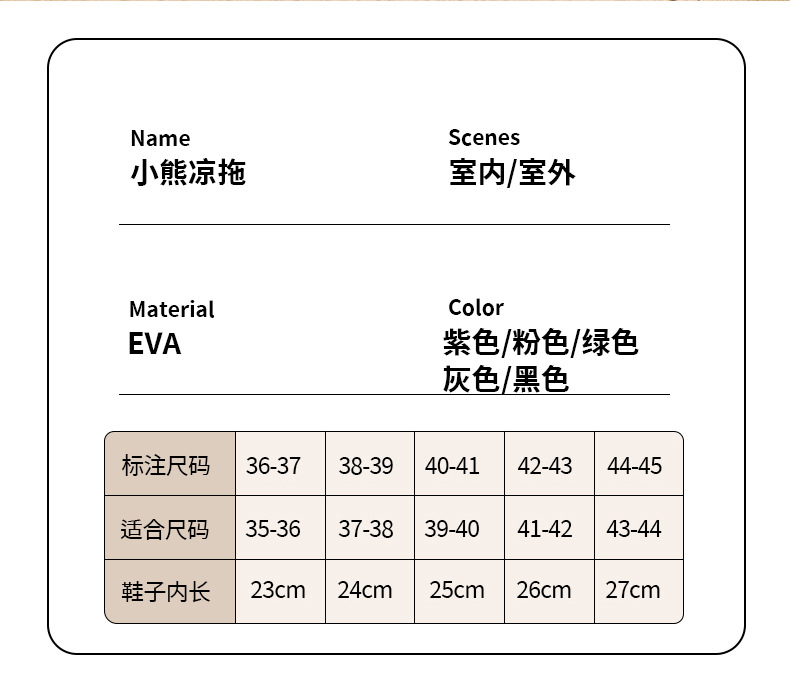 Name
小熊凉拖

Scenes
室内/室外

Material
EVA

Color
紫色/粉色/绿色
灰色/黑色

| 标注尺码 | 36-37 | 38-39 | 40-41 | 42-43 | 44-45 |
|---|---|---|---|---|---|
| 适合尺码 | 35-36 | 37-38 | 39-40 | 41-42 | 43-44 |
| 鞋子内长 | 23cm | 24cm | 25cm | 26cm | 27cm |